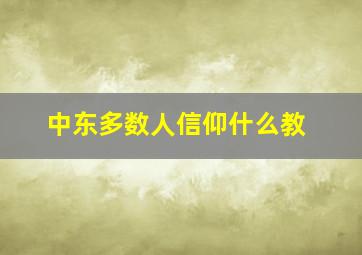 中东多数人信仰什么教